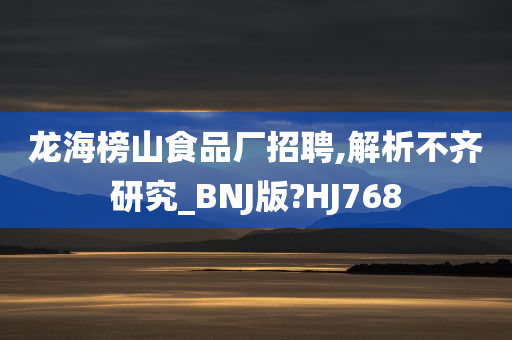 龙海榜山食品厂招聘,解析不齐研究_BNJ版?HJ768